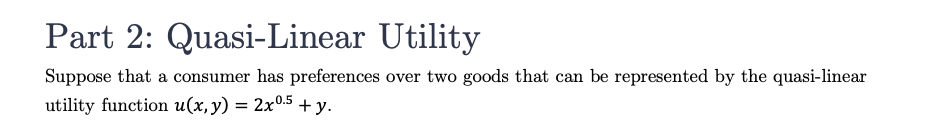 Part 2: Quasi-Linear Utility

Suppose that a consumer has preferences over two goods that can be represented by the quasi-linear utility function $u(x, y) = 2x^{0.5} + y$.